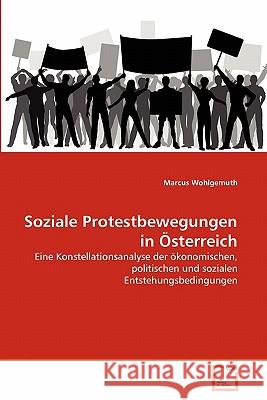 Marcus Wohlgemuth

Soziale Protestbewegungen in Österreich

Eine Konstellationsanalyse der ökonomischen, politischen und sozialen Entstehungsbedingungen

Kraina Książek